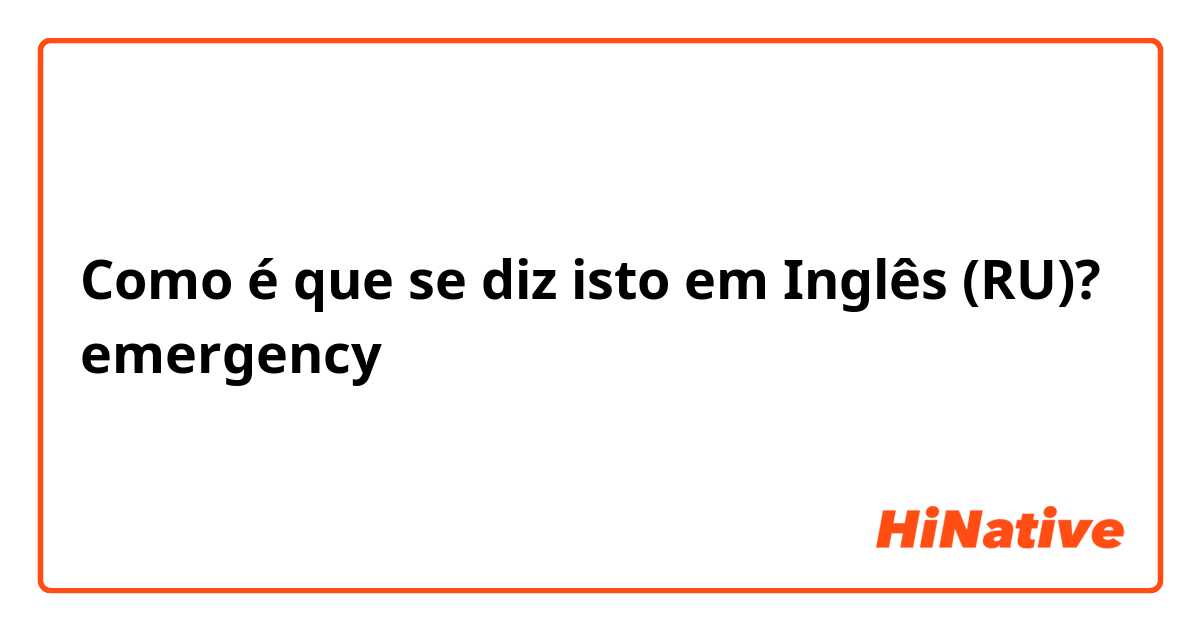 Como é que se diz isto em Inglês (RU)? emergency

HiNative